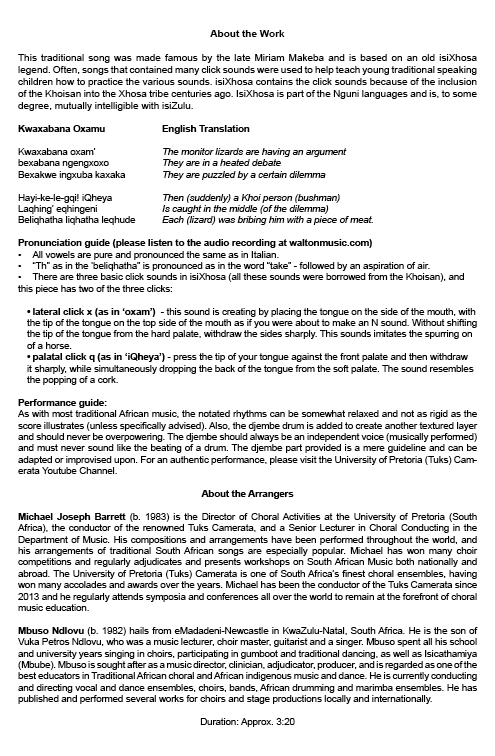 About the Work

This traditional song was made famous by the late Miriam Makeba and is based on an old isiXhosa legend. Often, songs that contained many click sounds were used to help teach young traditional speaking children how to practice the various sounds. isiXhosa contains the click sounds because of the inclusion of the Khoisan into the Xhosa tribe centuries ago. IsiXhosa is part of the Nguni languages and is, to some degree, mutually intelligible with isiZulu.

| Kwaxabana Oxamu | English Translation |
|---|---|
| Kwaxabana oxam' | The monitor lizards are having an argument |
| bexabana ngengxoxo | They are in a heated debate |
| Bexakwe ingxuba kaxaka | They are puzzled by a certain dilemma |
| Hayi-ke-le-gqi! iQheya | Then (suddenly) a Khoi person (bushman) |
| Laqhing' eqhingeni | Is caught in the middle (of the dilemma) |
| Beliqhatha liqhatha leqhude | Each (lizard) was bribing him with a piece of meat. |

Pronunciation guide (please listen to the audio recording at waltonmusic.com)
• All vowels are pure and pronounced the same as in Italian.
• "Th" as in the "beliqhatha" is pronounced as in the word "take" - followed by an aspiration of air.
• There are three basic click sounds in isiXhosa (all these sounds were borrowed from the Khoisan), and this piece has two of the three clicks:

• lateral click x (as in 'oxam') - this sound is creating by placing the tongue on the side of the mouth, with the tip of the tongue on the top side of the mouth as if you were about to make an N sound. Without shifting the tip of the tongue from the hard palate, withdraw the sides sharply. This sounds imitates the spurring on of a horse.
• palatal click q (as in 'iQheya') - press the tip of your tongue against the front palate and then withdraw it sharply, while simultaneously dropping the back of the tongue from the soft palate. The sound resembles the popping of a cork.

Performance guide:
As with most traditional African music, the notated rhythms can be somewhat relaxed and not as rigid as the score illustrates (unless specifically advised). Also, the djembe drum is added to create another textured layer and should never be overpowering. The djembe should always be an independent voice (musically performed) and must never sound like the beating of a drum. The djembe part provided is a mere guideline and can be adapted or improvised upon. For an authentic performance, please visit the University of Pretoria (Tuks) Camerata Youtube Channel.

About the Arrangers

Michael Joseph Barrett (b. 1983) is the Director of Choral Activities at the University of Pretoria (South Africa), the conductor of the renowned Tuks Camerata, and a Senior Lecturer in Choral Conducting in the Department of Music. His compositions and arrangements have been performed throughout the world, and his arrangements of traditional South African songs are especially popular. Michael has won many choir competitions and regularly adjudicates and presents workshops on South African Music both nationally and abroad. The University of Pretoria (Tuks) Camerata is one of South Africa's finest choral ensembles, having won many accolades and awards over the years. Michael has been the conductor of the Tuks Camerata since 2013 and he regularly attends symposia and conferences all over the world to remain at the forefront of choral music education.

Mbuso Ndlovu (b. 1982) hails from eMadadeni-Newcastle in KwaZulu-Natal, South Africa. He is the son of Vuka Petros Ndlovu, who was a music lecturer, choir master, guitarist and a singer. Mbuso spent all his school and university years singing in choirs, participating in gumboot and traditional dancing, as well as Isicathamiya (Mbube). Mbuso is sought after as a music director, clinician, adjudicator, producer, and is regarded as one of the best educators in Traditional African choral and African indigenous music and dance. He is currently conducting and directing vocal and dance ensembles, choirs, bands, African drumming and marimba ensembles. He has published and performed several works for choirs and stage productions locally and internationally.

Duration: Approx. 3:20